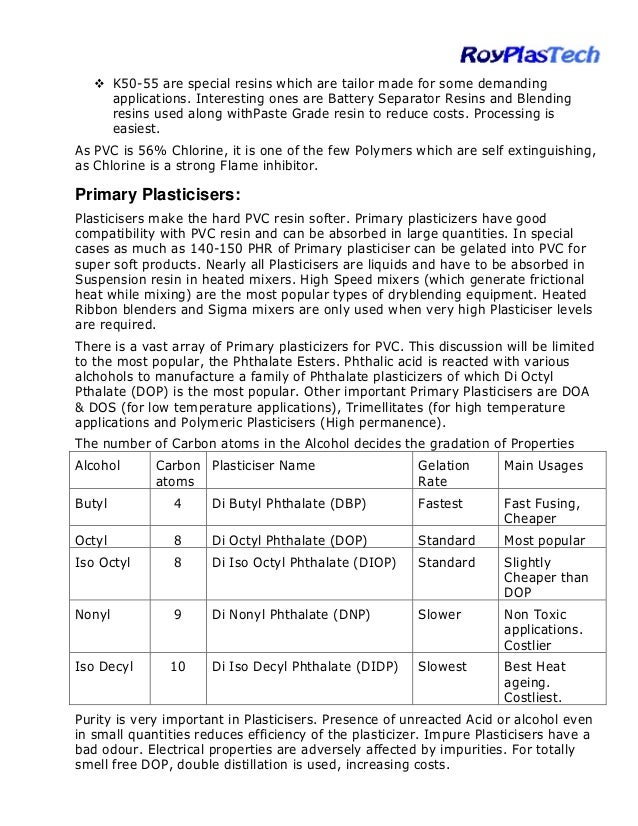 RoyPlasTech

❖ K50-55 are special resins which are tailor made for some demanding applications. Interesting ones are Battery Separator Resins and Blending resins used along withPaste Grade resin to reduce costs. Processing is easiest.

As PVC is 56% Chlorine, it is one of the few Polymers which are self extinguishing, as Chlorine is a strong Flame inhibitor.

Primary Plasticisers:

Plasticisers make the hard PVC resin softer. Primary plasticizers have good compatibility with PVC resin and can be absorbed in large quantities. In special cases as much as 140-150 PHR of Primary plasticiser can be gelated into PVC for super soft products. Nearly all Plasticisers are liquids and have to be absorbed in Suspension resin in heated mixers. High Speed mixers (which generate frictional heat while mixing) are the most popular types of dryblending equipment. Heated Ribbon blenders and Sigma mixers are only used when very high Plasticiser levels are required.

There is a vast array of Primary plasticizers for PVC. This discussion will be limited to the most popular, the Phthalate Esters. Phthalic acid is reacted with various alchohols to manufacture a family of Phthalate plasticizers of which Di Octyl Pthalate (DOP) is the most popular. Other important Primary Plasticisers are DOA & DOS (for low temperature applications), Trimellitates (for high temperature applications and Polymeric Plasticisers (High permanence).

The number of Carbon atoms in the Alcohol decides the gradation of Properties

| Alcohol | Carbon atoms | Plasticiser Name | Gelation Rate | Main Usages |
|---|---|---|---|---|
| Butyl | 4 | Di Butyl Phthalate (DBP) | Fastest | Fast Fusing, Cheaper |
| Octyl | 8 | Di Octyl Phthalate (DOP) | Standard | Most popular |
| Iso Octyl | 8 | Di Iso Octyl Phthalate (DIOP) | Standard | Slightly Cheaper than DOP |
| Nonyl | 9 | Di Nonyl Phthalate (DNP) | Slower | Non Toxic applications. Costlier |
| Iso Decyl | 10 | Di Iso Decyl Phthalate (DIDP) | Slowest | Best Heat ageing. Costliest. |

Purity is very important in Plasticisers. Presence of unreacted Acid or alcohol even in small quantities reduces efficiency of the plasticizer. Impure Plasticisers have a bad odour. Electrical properties are adversely affected by impurities. For totally smell free DOP, double distillation is used, increasing costs.